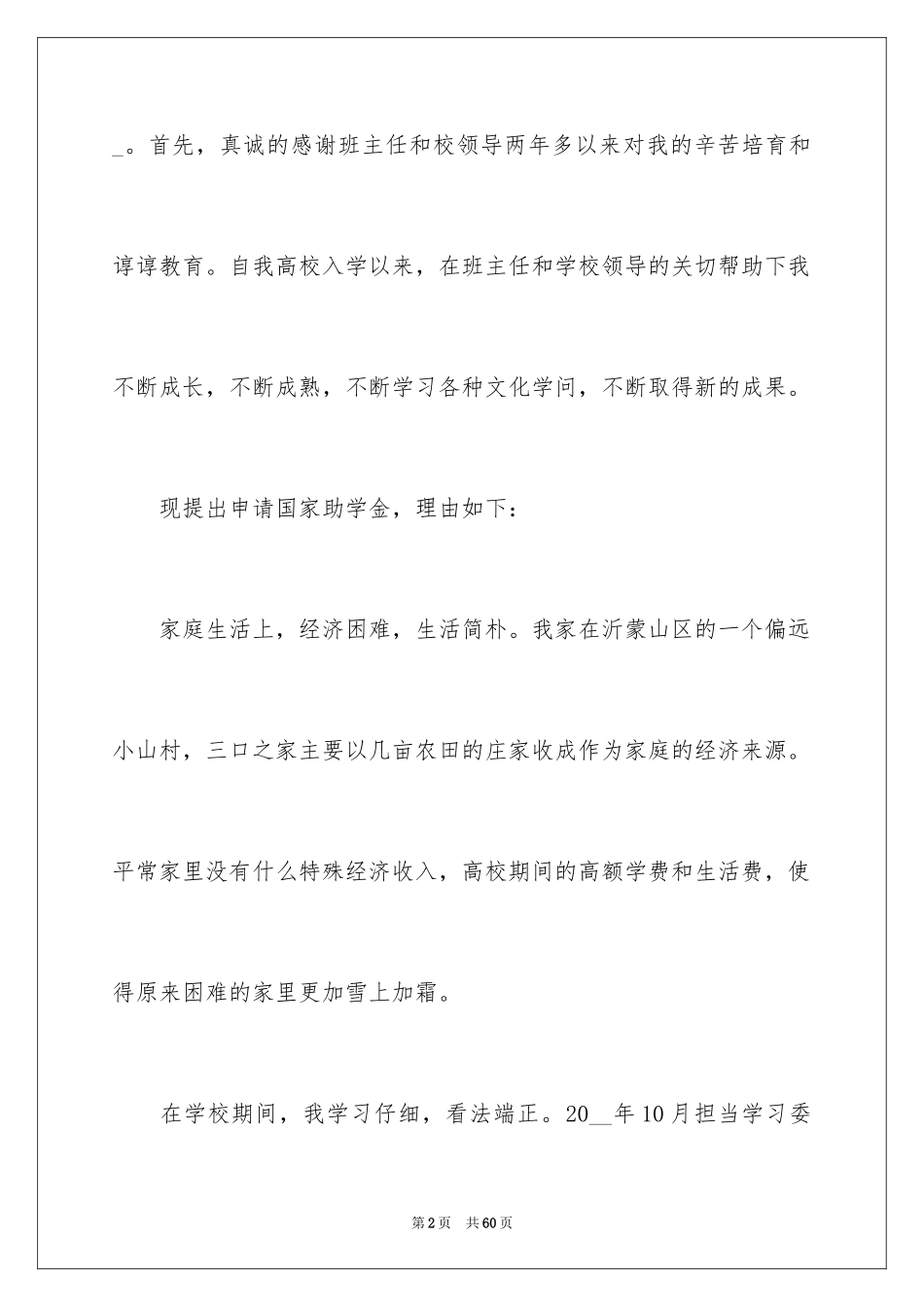 _。首先，真诚的感谢班主任和校领导两年多以来对我的辛苦培育和谆谆教育。自我高校入学以来，在班主任和学校领导的关切帮助下我不断成长，不断成熟，不断学习各种文化学问，不断取得新的成果。

现提出申请国家助学金，理由如下：

家庭生活上，经济困难，生活简朴。我家在沂蒙山区的一个偏远小山村，三口之家主要以几亩农田的庄家收成作为家庭的经济来源。平常家里没有什么特殊经济收入，高校期间的高额学费和生活费，使得原来困难的家里更加雪上加霜。

在学校期间，我学习仔细，看法端正。20__年10月担当学习委

第2页 共60页